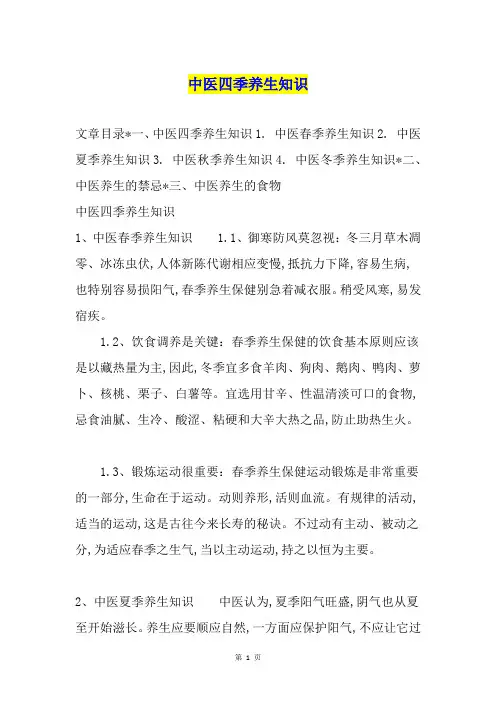 中医四季养生知识

文章目录*一、中医四季养生知识 1. 中医春季养生知识 2. 中医夏季养生知识 3. 中医秋季养生知识 4. 中医冬季养生知识*二、中医养生的禁忌*三、中医养生的食物

中医四季养生知识

1、中医春季养生知识 1.1、御寒防风莫忽视：冬三月草木凋零、冰冻虫伏，人体新陈代谢相应变慢，抵抗力下降，容易生病，也特别容易损阳气，春季养生保健别急着减衣服。稍受风寒，易发宿疾。

1.2、饮食调养是关键：春季养生保健的饮食基本原则应该是以藏热量为主，因此，冬季宜多食羊肉、狗肉、鹅肉、鸭肉、萝卜、核桃、栗子、白薯等。宜选用甘辛、性温清淡可口的食物，忌食油腻、生冷、酸涩、粘硬和大辛大热之品，防止助热生火。

1.3、锻炼运动很重要：春季养生保健运动锻炼是非常重要的一部分，生命在于运动。动则养形，活则血流。有规律的活动，适当的运动，这是古往今来长寿的秘诀。不过动有主动、被动之分，为适应春季之生气，当以主动运动，持之以恒为主要。

2、中医夏季养生知识 中医认为，夏季阳气旺盛，阴气也从夏至开始滋长。养生应要顺应自然，一方面应保护阳气，不应让它过

第 1 页